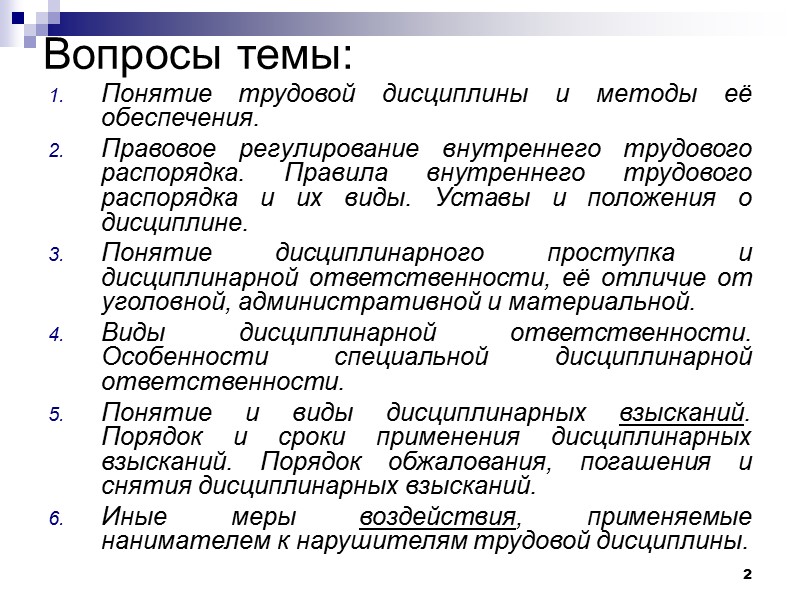 Вопросы темы:

1. Понятие трудовой дисциплины и методы её обеспечения.
2. Правовое регулирование внутреннего трудового распорядка. Правила внутреннего трудового распорядка и их виды. Уставы и положения о дисциплине.
3. Понятие дисциплинарного проступка и дисциплинарной ответственности, её отличие от уголовной, административной и материальной.
4. Виды дисциплинарной ответственности. Особенности специальной дисциплинарной ответственности.
5. Понятие и виды дисциплинарных взысканий. Порядок и сроки применения дисциплинарных взысканий. Порядок обжалования, погашения и снятия дисциплинарных взысканий.
6. Иные меры воздействия, применяемые нанимателем к нарушителям трудовой дисциплины.

2